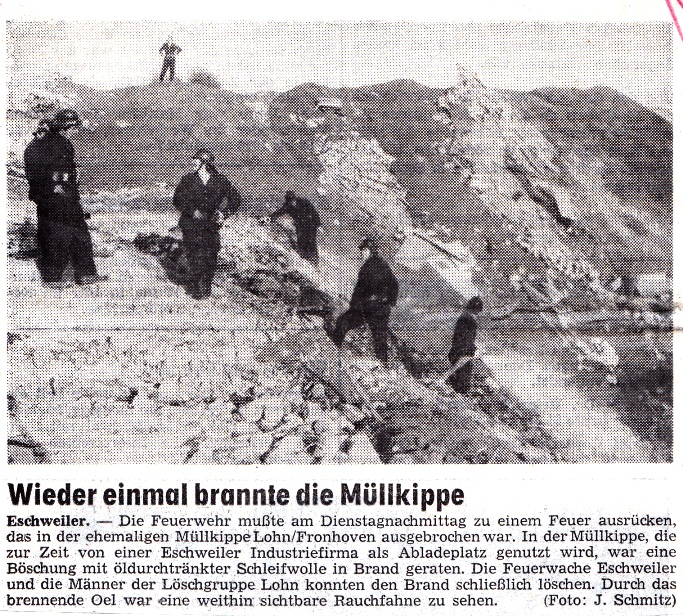 Wieder einmal brannte die Müllkippe

Eschweiler. — Die Feuerwehr mußte am Dienstagnachmittag zu einem Feuer ausrücken, das in der ehemaligen Müllkippe Lohn/Fronhoven ausgebrochen war. In der Müllkippe, die zur Zeit von einer Eschweiler Industriefirma als Abladeplatz genutzt wird, war eine Böschung mit öldurchtränkter Schleifwolle in Brand geraten. Die Feuerwache Eschweiler und die Männer der Löschgruppe Lohn konnten den Brand schließlich löschen. Durch das brennende Oel war eine weithin sichtbare Rauchfahne zu sehen. (Foto: J. Schmitz)